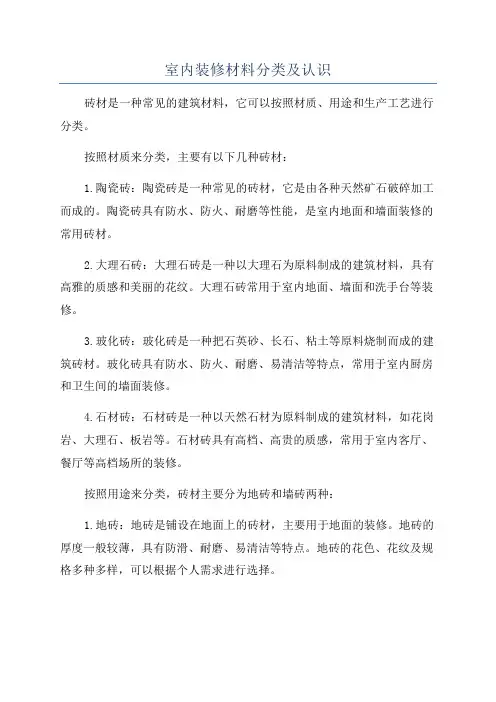 室内装修材料分类及认识

砖材是一种常见的建筑材料，它可以按照材质、用途和生产工艺进行分类。

按照材质来分类，主要有以下几种砖材：

1.陶瓷砖：陶瓷砖是一种常见的砖材，它是由各种天然矿石破碎加工而成的。陶瓷砖具有防水、防火、耐磨等性能，是室内地面和墙面装修的常用砖材。

2.大理石砖：大理石砖是一种以大理石为原料制成的建筑材料，具有高雅的质感和美丽的花纹。大理石砖常用于室内地面、墙面和洗手台等装修。

3.玻化砖：玻化砖是一种把石英砂、长石、粘土等原料烧制而成的建筑砖材。玻化砖具有防水、防火、耐磨、易清洁等特点，常用于室内厨房和卫生间的墙面装修。

4.石材砖：石材砖是一种以天然石材为原料制成的建筑材料，如花岗岩、大理石、板岩等。石材砖具有高档、高贵的质感，常用于室内客厅、餐厅等高档场所的装修。

按照用途来分类，砖材主要分为地砖和墙砖两种：

1.地砖：地砖是铺设在地面上的砖材，主要用于地面的装修。地砖的厚度一般较薄，具有防滑、耐磨、易清洁等特点。地砖的花色、花纹及规格多种多样，可以根据个人需求进行选择。